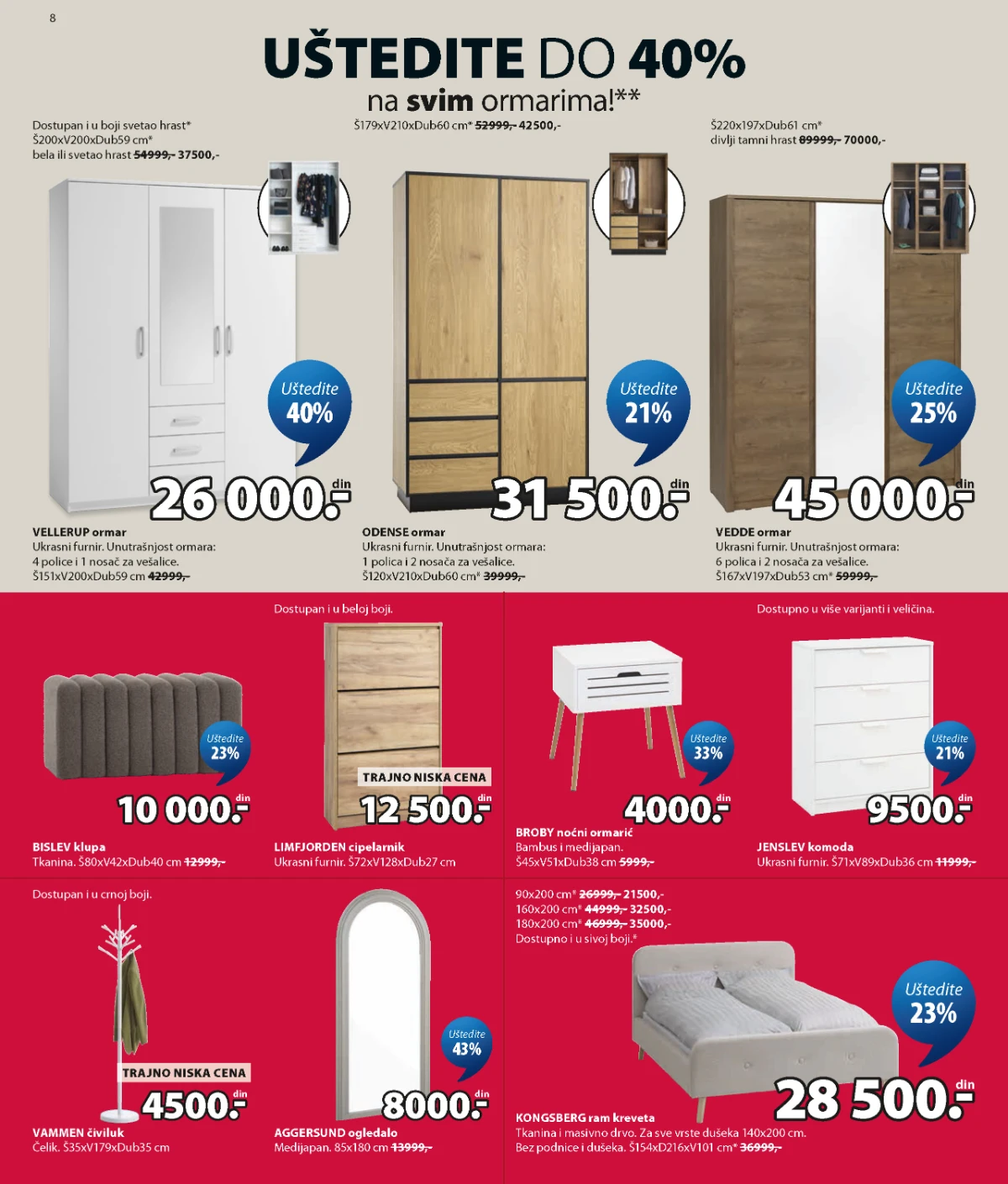 8

UŠTEDITE DO 40%
na svim ormarima!**

Dostupan i u boji svetao hrast*
Š200xV200xDub59 cm*
bela ili svetao hrast 54999,- 37500,-

Uštedite
40%

26 000.- din

VELLERUP ormar
Ukrasni furnir. Unutrašnjost ormara:
4 police i 1 nosač za vešalice.
Š151xV200xDub59 cm 42999,-

Š179xV210xDub60 cm* 52999,- 42500,-

Uštedite
21%

31 500.- din

ODENSE ormar
Ukrasni furnir. Unutrašnjost ormara:
1 polica i 2 nosača za vešalice.
Š120xV210xDub60 cm* 39999,-

Š220x197xDub61 cm*
divlji tamni hrast 89999,- 70000,-

Uštedite
25%

45 000.- din

VEDDE ormar
Ukrasni furnir. Unutrašnjost ormara:
6 polica i 2 nosača za vešalice.
Š167xV197xDub53 cm* 59999,-

Uštedite
23%

10 000.- din

BISLEV klupa
Tkanina. Š80xV42xDub40 cm 12999,-

Dostupan i u beloj boji.

TRAJNO NISKA CENA

12 500.- din

LIMFJORDEN cipelarnik
Ukrasni furnir. Š72xV128xDub27 cm

Uštedite
33%

4000.- din

BROBY noćni ormarić
Bambus i medijapan.
Š45xV51xDub38 cm 5999,-

Dostupno u više varijanti i veličina.

Uštedite
21%

9500.- din

JENSLEV komoda
Ukrasni furnir. Š71xV89xDub36 cm 11999,-

Dostupan i u crnoj boji.

TRAJNO NISKA CENA

4500.- din

VAMMEN čiviluk
Čelik. Š35xV179xDub35 cm

Uštedite
43%

8000.- din

AGGERSUND ogledalo
Medijapan. 85x180 cm 13999,-

90x200 cm* 26999,- 21500,-
160x200 cm* 44999,- 32500,-
180x200 cm* 46999,- 35000,-
Dostupno i u sivoj boji.*

Uštedite
23%

28 500.- din

KONGSBERG ram kreveta
Tkanina i masivno drvo. Za sve vrste dušeka 140x200 cm.
Bez podnice i dušeka. Š154xD216xV101 cm* 36999,-